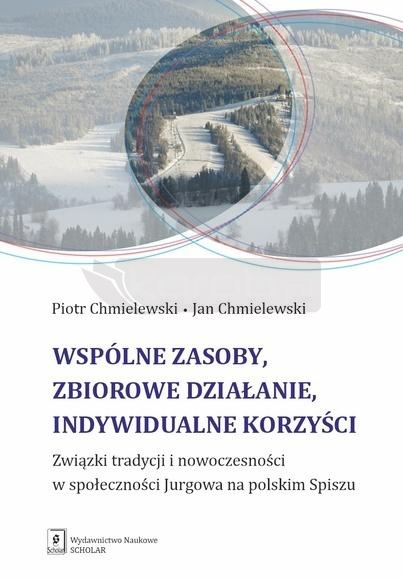 Piotr Chmielewski • Jan Chmielewski

WSPÓLNE ZASOBY, ZBIOROWE DZIAŁANIE, INDYWIDUALNE KORZYŚCI

Związki tradycji i nowoczesności w społeczności Jurgowa na polskim Spiszu

Scholar

Wydawnictwo Naukowe SCHOLAR